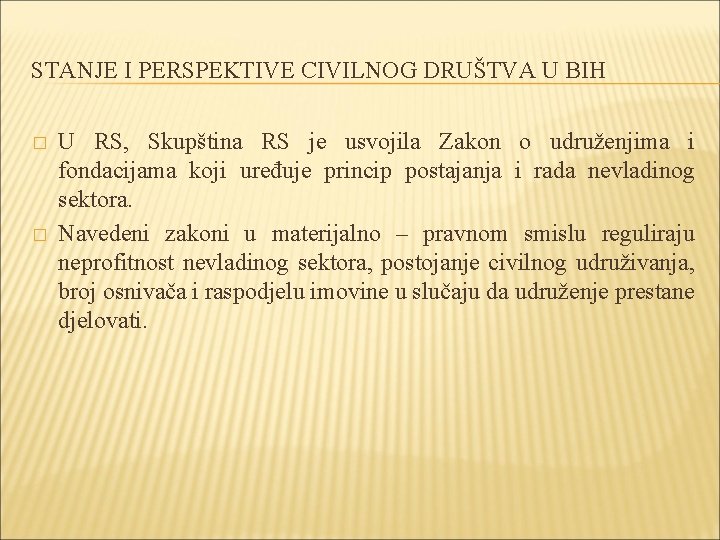 STANJE I PERSPEKTIVE CIVILNOG DRUŠTVA U BIH

□ U RS, Skupština RS je usvojila Zakon o udruženjima i fondacijama koji uređuje princip postajanja i rada nevladinog sektora.

□ Navedeni zakoni u materijalno – pravnom smislu reguliraju neprofitnost nevladinog sektora, postojanje civilnog udruživanja, broj osnivača i raspodjelu imovine u slučaju da udruženje prestane djelovati.